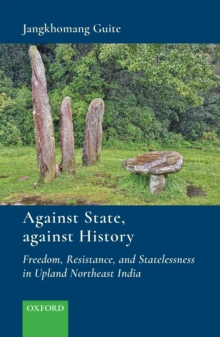 Jangkhomang Guite

Against State, against History

Freedom, Resistance, and Statelessness in Upland Northeast India

OXFORD